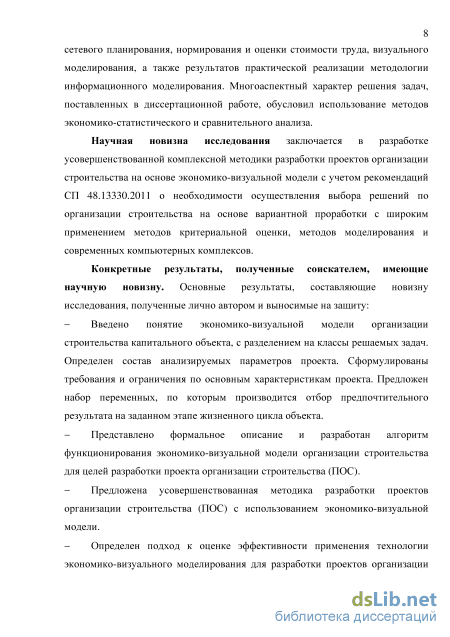 8

сетевого планирования, нормирования и оценки стоимости труда, визуального моделирования, а также результатов практической реализации методологии информационного моделирования. Многоаспектный характер решения задач, поставленных в диссертационной работе, обусловил использование методов экономико-статистического и сравнительного анализа.

Научная новизна исследования заключается в разработке усовершенствованной комплексной методики разработки проектов организации строительства на основе экономико-визуальной модели с учетом рекомендаций СП 48.13330.2011 о необходимости осуществления выбора решений по организации строительства на основе вариантной проработки с широким применением методов критериальной оценки, методов моделирования и современных компьютерных комплексов.

Конкретные результаты, полученные соискателем, имеющие научную новизну. Основные результаты, составляющие новизну исследования, полученные лично автором и выносимые на защиту:

– Введено понятие экономико-визуальной модели организации строительства капитального объекта, с разделением на классы решаемых задач. Определен состав анализируемых параметров проекта. Сформулированы требования и ограничения по основным характеристикам проекта. Предложен набор переменных, по которым производится отбор предпочтительного результата на заданном этапе жизненного цикла объекта.

– Представлено формальное описание и разработан алгоритм функционирования экономико-визуальной модели организации строительства для целей разработки проекта организации строительства (ПОС).

– Предложена усовершенствованная методика разработки проектов организации строительства (ПОС) с использованием экономико-визуальной модели.

– Определен подход к оценке эффективности применения технологии экономико-визуального моделирования для разработки проектов организации

dsLib.net
библиотека диссертаций